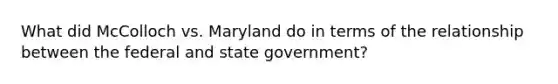 What did McColloch vs. Maryland do in terms of the relationship between the federal and state government?